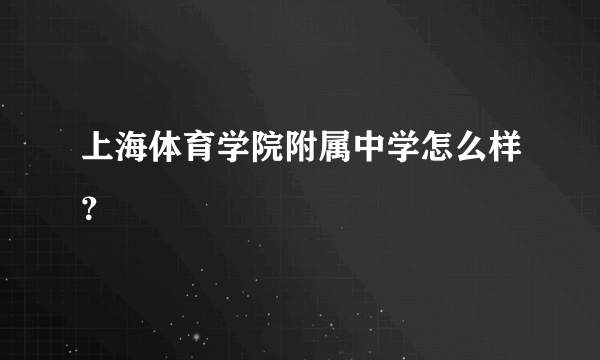 上海体育学院附属中学怎么样？